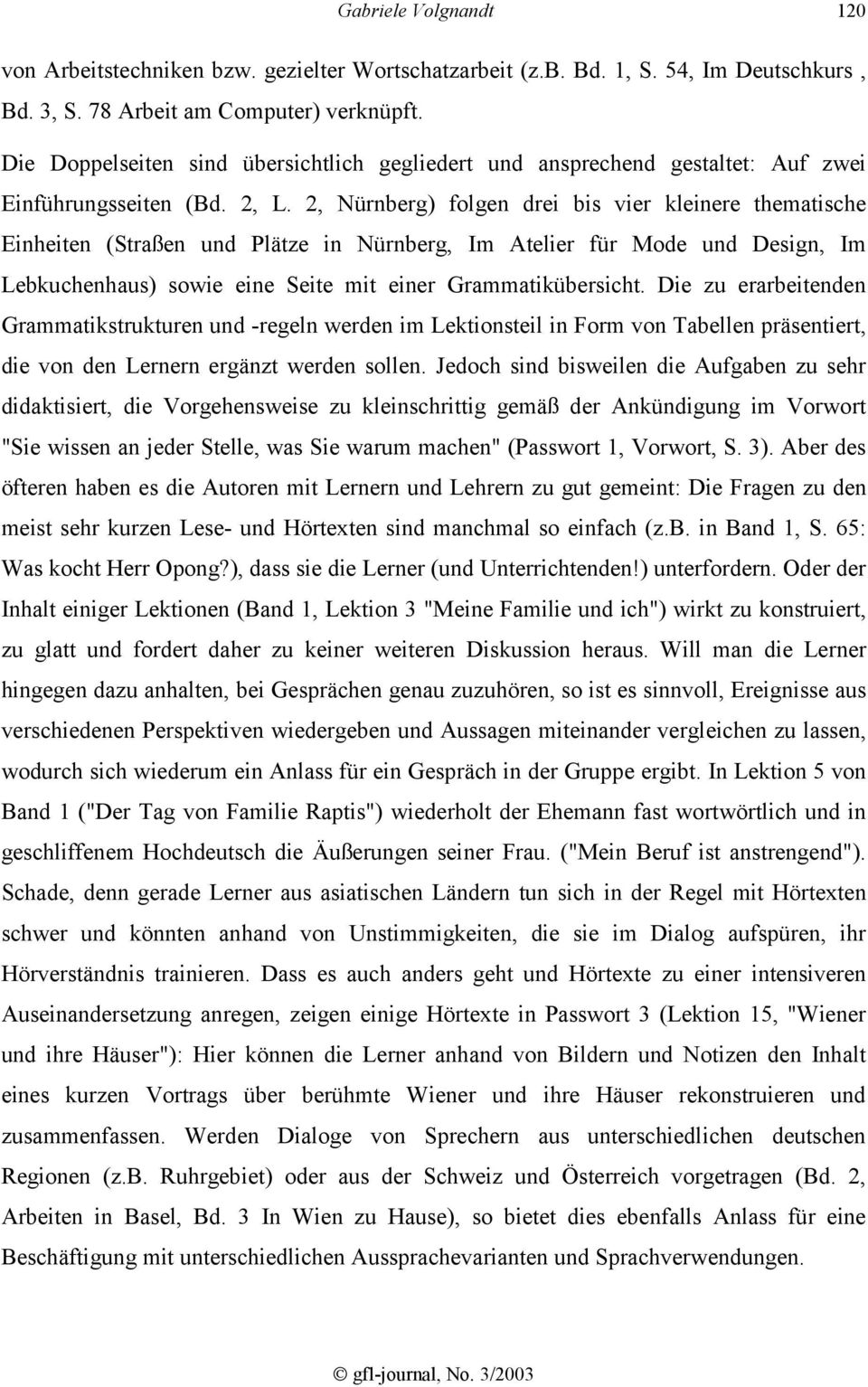 Gabriele Volgnandt 120

von Arbeitstechniken bzw. gezielter Wortschatzarbeit (z.B. Bd. 1, S. 54, Im Deutschkurs , Bd. 3, S. 78 Arbeit am Computer) verknüpft.

Die Doppelseiten sind übersichtlich gegliedert und ansprechend gestaltet: Auf zwei Einführungsseiten (Bd. 2, L. 2, Nürnberg) folgen drei bis vier kleinere thematische Einheiten (Straßen und Plätze in Nürnberg, Im Atelier für Mode und Design, Im Lebkuchenhaus) sowie eine Seite mit einer Grammatikübersicht. Die zu erarbeitenden Grammatikstrukturen und -regeln werden im Lektionsteil in Form von Tabellen präsentiert, die von den Lernern ergänzt werden sollen. Jedoch sind bisweilen die Aufgaben zu sehr didaktisiert, die Vorgehensweise zu kleinschrittig gemäß der Ankündigung im Vorwort "Sie wissen an jeder Stelle, was Sie warum machen" (Passwort 1, Vorwort, S. 3). Aber des öfteren haben es die Autoren mit Lernern und Lehrern zu gut gemeint: Die Fragen zu den meist sehr kurzen Lese- und Hörtexten sind manchmal so einfach (z.B. in Band 1, S. 65: Was kocht Herr Opong?), dass sie die Lerner (und Unterrichtenden!) unterfordern. Oder der Inhalt einiger Lektionen (Band 1, Lektion 3 "Meine Familie und ich") wirkt zu konstruiert, zu glatt und fordert daher zu keiner weiteren Diskussion heraus. Will man die Lerner hingegen dazu anhalten, bei Gesprächen genau zuzuhören, so ist es sinnvoll, Ereignisse aus verschiedenen Perspektiven wiedergeben und Aussagen miteinander vergleichen zu lassen, wodurch sich wiederum ein Anlass für ein Gespräch in der Gruppe ergibt. In Lektion 5 von Band 1 ("Der Tag von Familie Raptis") wiederholt der Ehemann fast wortwörtlich und in geschliffenem Hochdeutsch die Äußerungen seiner Frau. ("Mein Beruf ist anstrengend"). Schade, denn gerade Lerner aus asiatischen Ländern tun sich in der Regel mit Hörtexten schwer und könnten anhand von Unstimmigkeiten, die sie im Dialog aufspüren, ihr Hörverständnis trainieren. Dass es auch anders geht und Hörtexte zu einer intensiveren Auseinandersetzung anregen, zeigen einige Hörtexte in Passwort 3 (Lektion 15, "Wiener und ihre Häuser"): Hier können die Lerner anhand von Bildern und Notizen den Inhalt eines kurzen Vortrags über berühmte Wiener und ihre Häuser rekonstruieren und zusammenfassen. Werden Dialoge von Sprechern aus unterschiedlichen deutschen Regionen (z.B. Ruhrgebiet) oder aus der Schweiz und Österreich vorgetragen (Bd. 2, Arbeiten in Basel, Bd. 3 In Wien zu Hause), so bietet dies ebenfalls Anlass für eine Beschäftigung mit unterschiedlichen Aussprachevarianten und Sprachverwendungen.

© gfl-journal, No. 3/2003